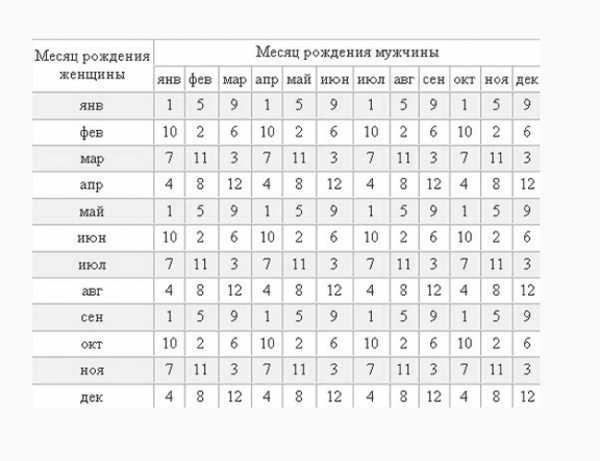 | Месяц рождения женщины | Месяц рождения мужчины | | | | | | | | | | | |
|---|---|---|---|---|---|---|---|---|---|---|---|---|
| | янв | фев | мар | апр | май | июн | июл | авг | сен | окт | ноя | дек |
| янв | 1 | 5 | 9 | 1 | 5 | 9 | 1 | 5 | 9 | 1 | 5 | 9 |
| фев | 10 | 2 | 6 | 10 | 2 | 6 | 10 | 2 | 6 | 10 | 2 | 6 |
| мар | 7 | 11 | 3 | 7 | 11 | 3 | 7 | 11 | 3 | 7 | 11 | 3 |
| апр | 4 | 8 | 12 | 4 | 8 | 12 | 4 | 8 | 12 | 4 | 8 | 12 |
| май | 1 | 5 | 9 | 1 | 5 | 9 | 1 | 5 | 9 | 1 | 5 | 9 |
| июн | 10 | 2 | 6 | 10 | 2 | 6 | 10 | 2 | 6 | 10 | 2 | 6 |
| июл | 7 | 11 | 3 | 7 | 11 | 3 | 7 | 11 | 3 | 7 | 11 | 3 |
| авг | 4 | 8 | 12 | 4 | 8 | 12 | 4 | 8 | 12 | 4 | 8 | 12 |
| сен | 1 | 5 | 9 | 1 | 5 | 9 | 1 | 5 | 9 | 1 | 5 | 9 |
| окт | 10 | 2 | 6 | 10 | 2 | 6 | 10 | 2 | 6 | 10 | 2 | 6 |
| ноя | 7 | 11 | 3 | 7 | 11 | 3 | 7 | 11 | 3 | 7 | 11 | 3 |
| дек | 4 | 8 | 12 | 4 | 8 | 12 | 4 | 8 | 12 | 4 | 8 | 12 |